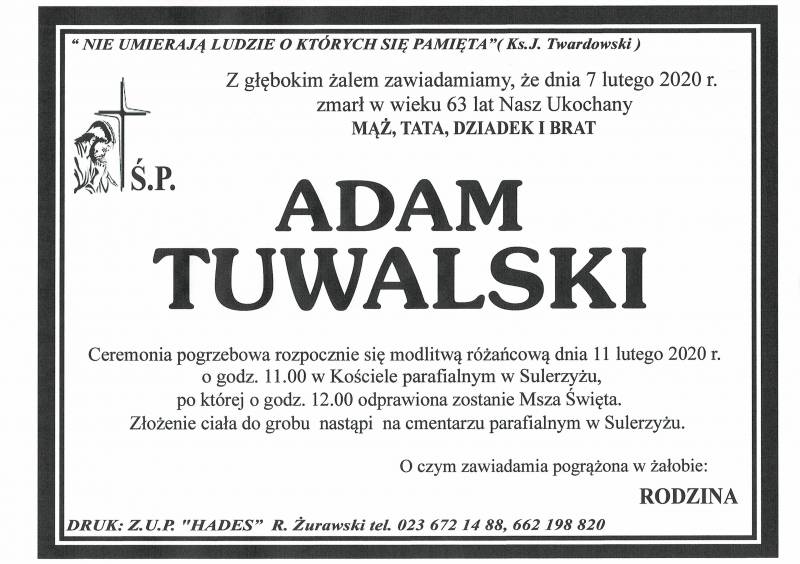 " NIE UMIERAJĄ LUDZIE O KTÓRYCH SIĘ PAMIĘTA"( Ks.J. Twardowski )

Z głębokim żalem zawiadamiamy, że dnia 7 lutego 2020 r. zmarł w wieku 63 lat Nasz Ukochany
MĄŻ, TATA, DZIADEK I BRAT

Ś.P.

ADAM
TUWALSKI

Ceremonia pogrzebowa rozpocznie się modlitwą różańcową dnia 11 lutego 2020 r. o godz. 11.00 w Kościele parafialnym w Sulerzyżu, po której o godz. 12.00 odprawiona zostanie Msza Święta. Złożenie ciała do grobu nastąpi na cmentarzu parafialnym w Sulerzyżu.

O czym zawiadamia pogrążona w żałobie:

RODZINA

DRUK: Z.U.P. "HADES" R. Żurawski tel. 023 672 14 88, 662 198 820